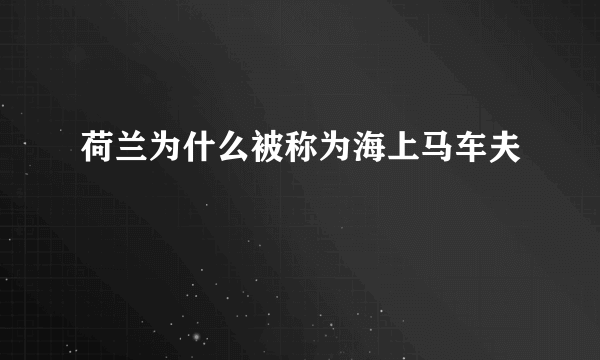 荷兰为什么被称为海上马车夫